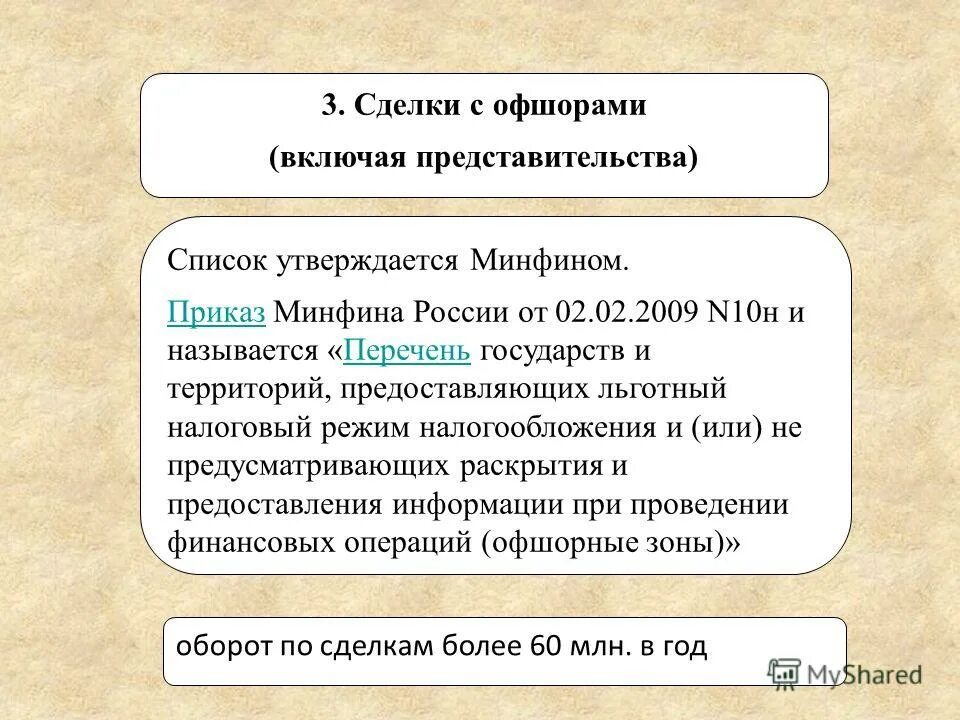 3. Сделки с офшорами

(включая представительства)

Список утверждается Минфином.

Приказ Минфина России от 02.02.2009 N10н и называется «Перечень государств и территорий, предоставляющих льготный налоговый режим налогообложения и (или) не предусматривающих раскрытия и предоставления информации при проведении финансовых операций (офшорные зоны)»

оборот по сделкам более 60 млн. в год

MyShared